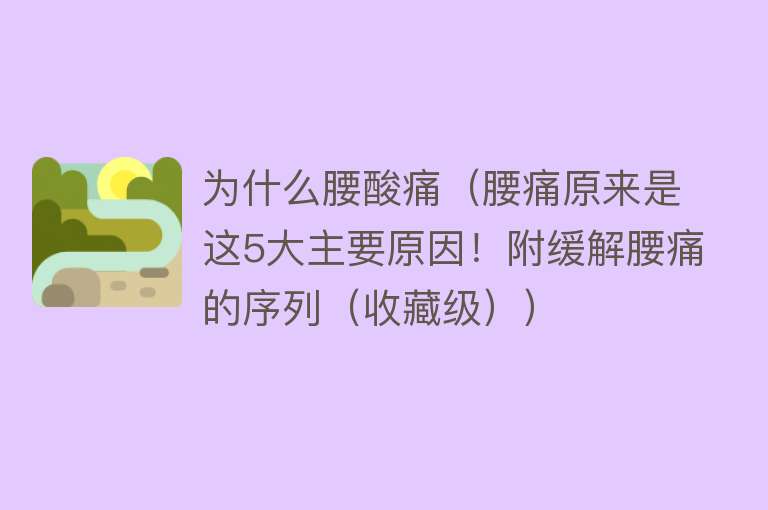 为什么腰酸痛（腰痛原来是这5大主要原因！附缓解腰痛的序列（收藏级））